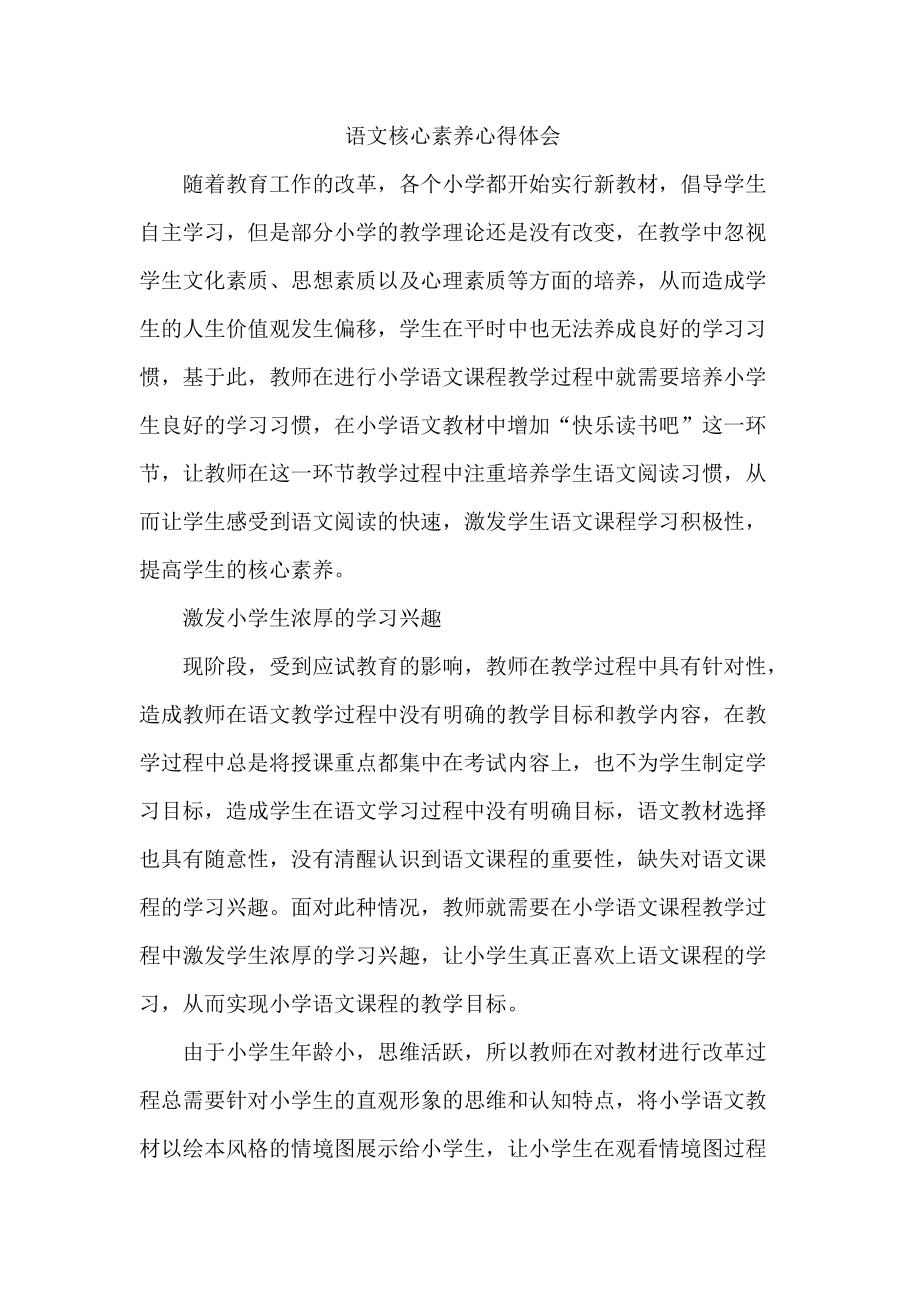 语文核心素养心得体会

随着教育工作的改革，各个小学都开始实行新教材，倡导学生自主学习，但是部分小学的教学理论还是没有改变，在教学中忽视学生文化素质、思想素质以及心理素质等方面的培养，从而造成学生的人生价值观发生偏移，学生在平时中也无法养成良好的学习习惯，基于此，教师在进行小学语文课程教学过程中就需要培养小学生良好的学习习惯，在小学语文教材中增加“快乐读书吧”这一环节，让教师在这一环节教学过程中注重培养学生语文阅读习惯，从而让学生感受到语文阅读的快速，激发学生语文课程学习积极性，提高学生的核心素养。

激发小学生浓厚的学习兴趣

现阶段，受到应试教育的影响，教师在教学过程中具有针对性，造成教师在语文教学过程中没有明确的教学目标和教学内容，在教学过程中总是将授课重点都集中在考试内容上，也不为学生制定学习目标，造成学生在语文学习过程中没有明确目标，语文教材选择也具有随意性，没有清醒认识到语文课程的重要性，缺失对语文课程的学习兴趣。面对此种情况，教师就需要在小学语文课程教学过程中激发学生浓厚的学习兴趣，让小学生真正喜欢上语文课程的学习，从而实现小学语文课程的教学目标。

由于小学生年龄小，思维活跃，所以教师在对教材进行改革过程总需要针对小学生的直观形象的思维和认知特点，将小学语文教材以绘本风格的情境图展示给小学生，让小学生在观看情境图过程